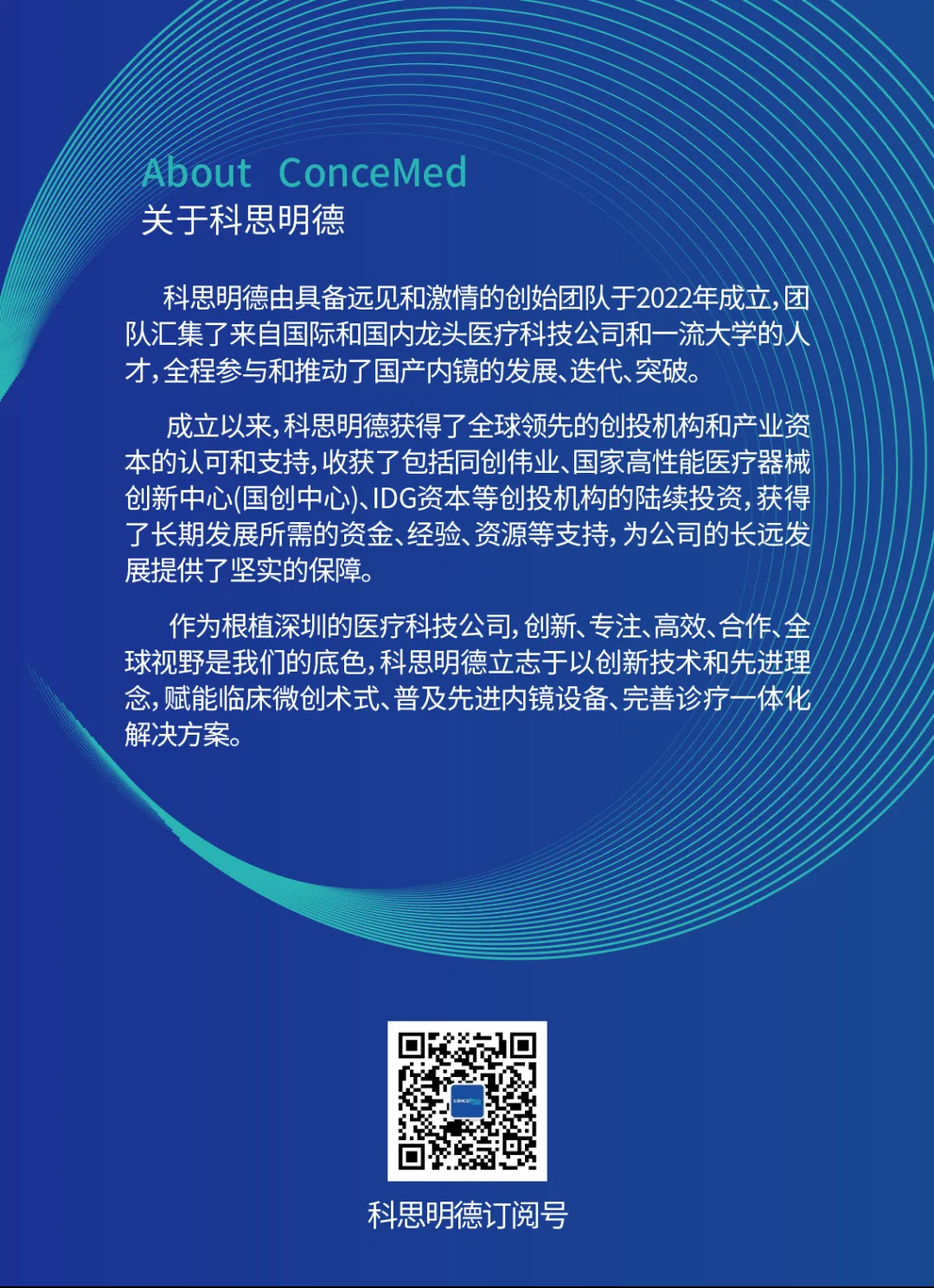 About ConceMed
关于科思明德

科思明德由具备远见和激情的创始团队于2022年成立，团队汇集了来自国际和国内龙头医疗科技公司和一流大学的人才，全程参与和推动了国产内镜的发展、迭代、突破。

成立以来，科思明德获得了全球领先的创投机构和产业资本的认可和支持，收获了包括同创伟业、国家高性能医疗器械创新中心(国创中心)、IDG资本等创投机构的陆续投资，获得了长期发展所需的资金、经验、资源等支持，为公司的长远发展提供了坚实的保障。

作为根植深圳的医疗科技公司，创新、专注、高效、合作、全球视野是我们的底色，科思明德立志于以创新技术和先进理念，赋能临床微创术式、普及先进内镜设备、完善诊疗一体化解决方案。

科思明德订阅号